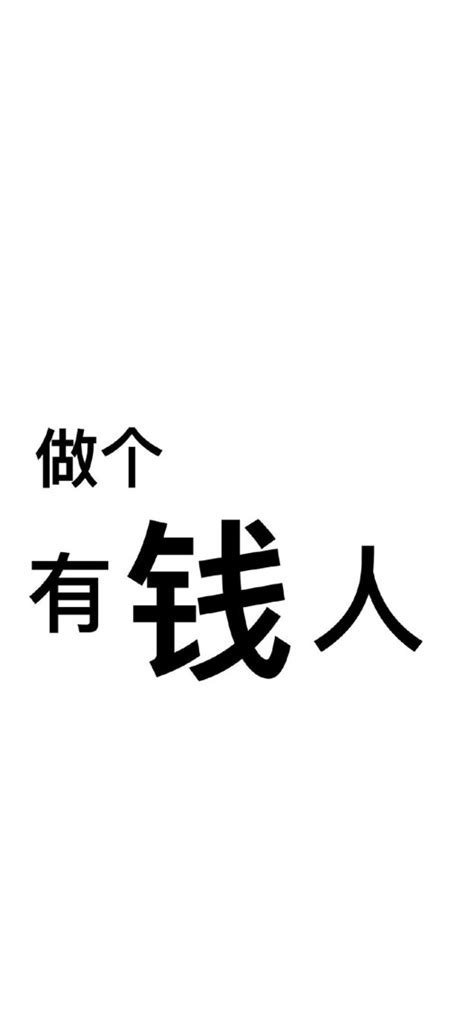 做个

有钱人